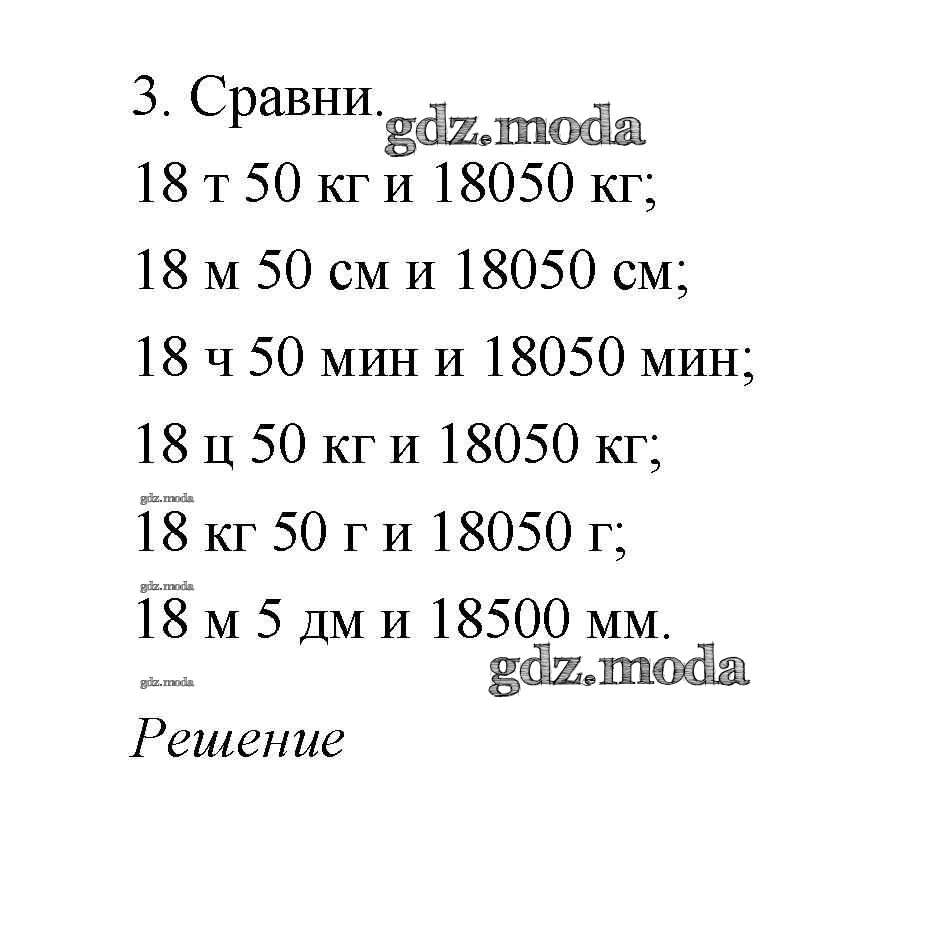 3. Сравни.
gdz.moda

18 т 50 кг и 18050 кг;

18 м 50 см и 18050 см;

18 ч 50 мин и 18050 мин;

18 ц 50 кг и 18050 кг;

gdz.moda

18 кг 50 г и 18050 г;

gdz.moda

18 м 5 дм и 18500 мм.

gdz.moda
gdz.moda

Решение